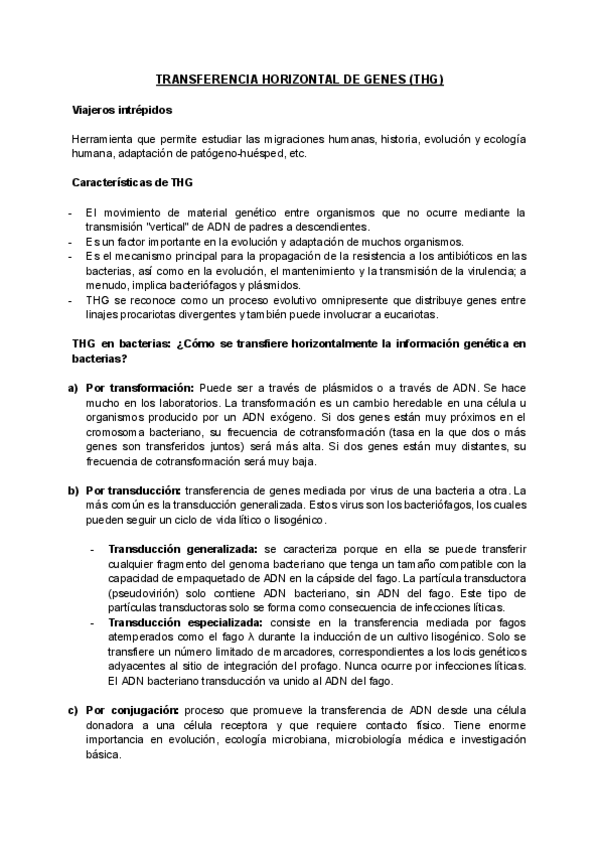 TRANSFERENCIA HORIZONTAL DE GENES (THG)

Viajeros intrépidos

Herramienta que permite estudiar las migraciones humanas, historia, evolución y ecología humana, adaptación de patógeno-huésped, etc.

Características de THG

- El movimiento de material genético entre organismos que no ocurre mediante la transmisión "vertical" de ADN de padres a descendientes.
- Es un factor importante en la evolución y adaptación de muchos organismos.
- Es el mecanismo principal para la propagación de la resistencia a los antibióticos en las bacterias, así como en la evolución, el mantenimiento y la transmisión de la virulencia; a menudo, implica bacteriófagos y plásmidos.
- THG se reconoce como un proceso evolutivo omnipresente que distribuye genes entre linajes procariotas divergentes y también puede involucrar a eucariotas.

THG en bacterias: ¿Cómo se transfiere horizontalmente la información genética en bacterias?

a) Por transformación: Puede ser a través de plásmidos o a través de ADN. Se hace mucho en los laboratorios. La transformación es un cambio heredable en una célula u organismos producido por un ADN exógeno. Si dos genes están muy próximos en el cromosoma bacteriano, su frecuencia de cotransformación (tasa en la que dos o más genes son transferidos juntos) será más alta. Si dos genes están muy distantes, su frecuencia de cotransformación será muy baja.

b) Por transducción: transferencia de genes mediada por virus de una bacteria a otra. La más común es la transducción generalizada. Estos virus son los bacteriófagos, los cuales pueden seguir un ciclo de vida lítico o lisogénico.

- Transducción generalizada: se caracteriza porque en ella se puede transferir cualquier fragmento del genoma bacteriano que tenga un tamaño compatible con la capacidad de empaquetado de ADN en la cápside del fago. La partícula transductora (pseudovirión) solo contiene ADN bacteriano, sin ADN del fago. Este tipo de partículas transductoras solo se forma como consecuencia de infecciones líticas.
- Transducción especializada: consiste en la transferencia mediada por fagos atemperados como el fago λ durante la inducción de un cultivo lisogénico. Solo se transfiere un número limitado de marcadores, correspondientes a los locis genéticos adyacentes al sitio de integración del profago. Nunca ocurre por infecciones líticas. El ADN bacteriano transducción va unido al ADN del fago.

c) Por conjugación: proceso que promueve la transferencia de ADN desde una célula donadora a una célula receptora y que requiere contacto físico. Tiene enorme importancia en evolución, ecología microbiana, microbiología médica e investigación básica.